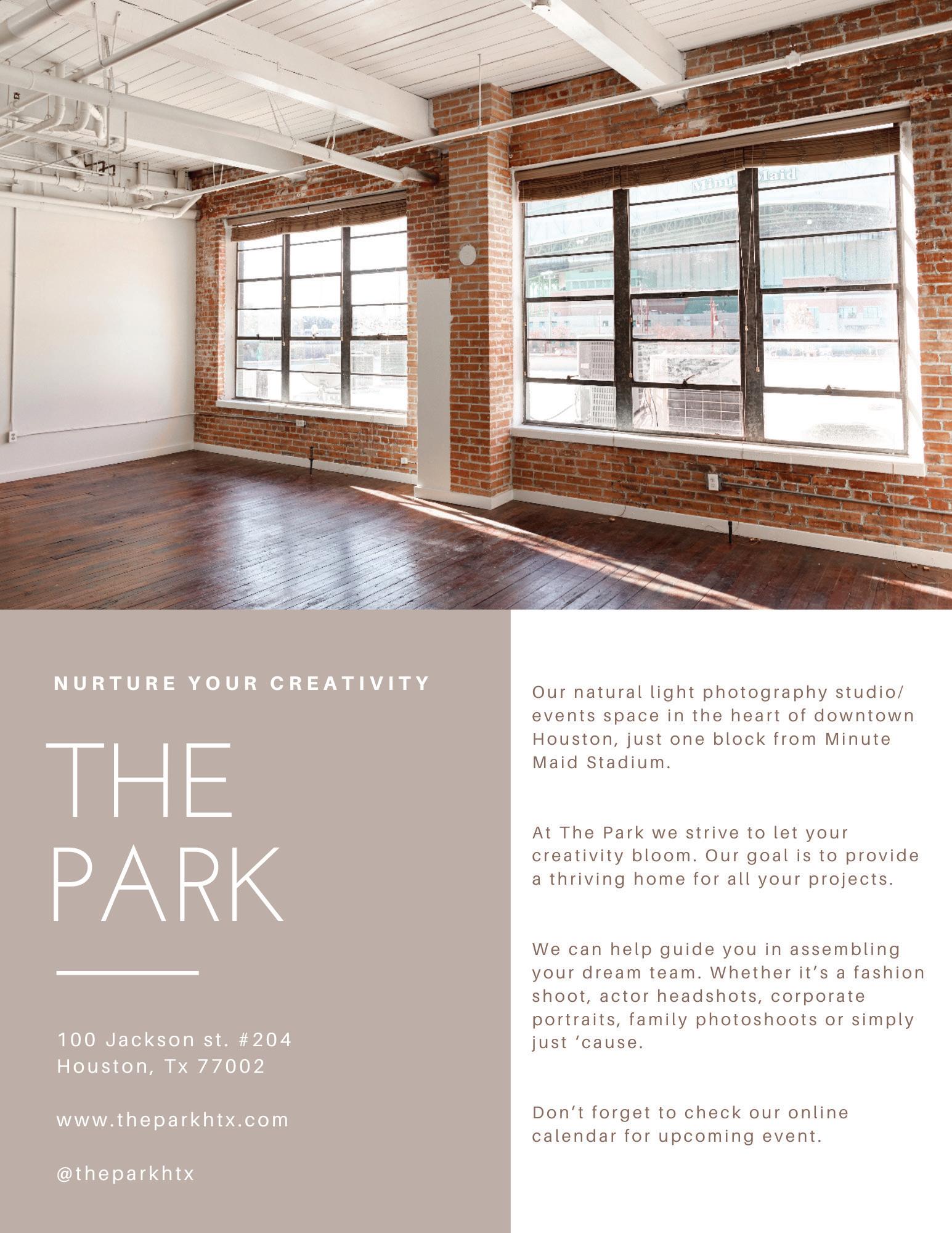 NURTURE YOUR CREATIVITY

THE
PARK

100 Jackson st. #204
Houston, Tx 77002

www.theparkhtx.com

@theparkhtx

Our natural light photography studio/ events space in the heart of downtown Houston, just one block from Minute Maid Stadium.

At The Park we strive to let your creativity bloom. Our goal is to provide a thriving home for all your projects.

We can help guide you in assembling your dream team. Whether it's a fashion shoot, actor headshots, corporate portraits, family photoshoots or simply just 'cause.

Don't forget to check our online calendar for upcoming event.